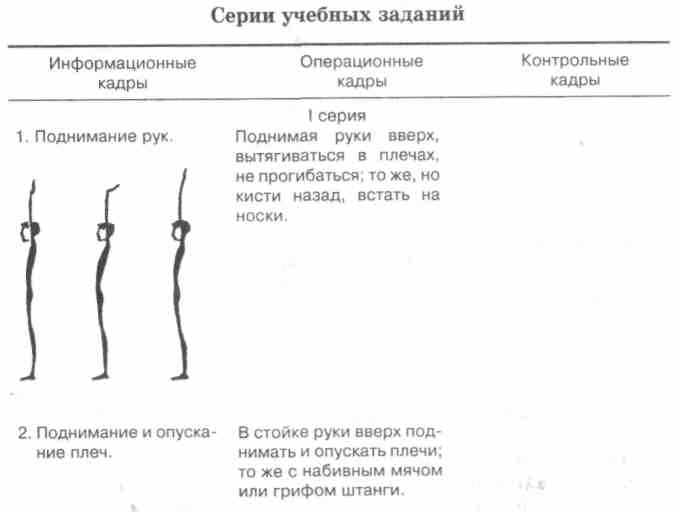 Серии учебных заданий

| Информационные кадры | Операционные кадры | Контрольные кадры |
|---|---|---|
| | I серия | |
| 1. Поднимание рук. | Поднимая руки вверх, вытягиваться в плечах, не прогибаться; то же, но кисти назад, встать на носки. | |
| 2. Поднимание и опускание плеч. | В стойке руки вверх поднимать и опускать плечи; то же с набивным мячом или грифом штанги. | |